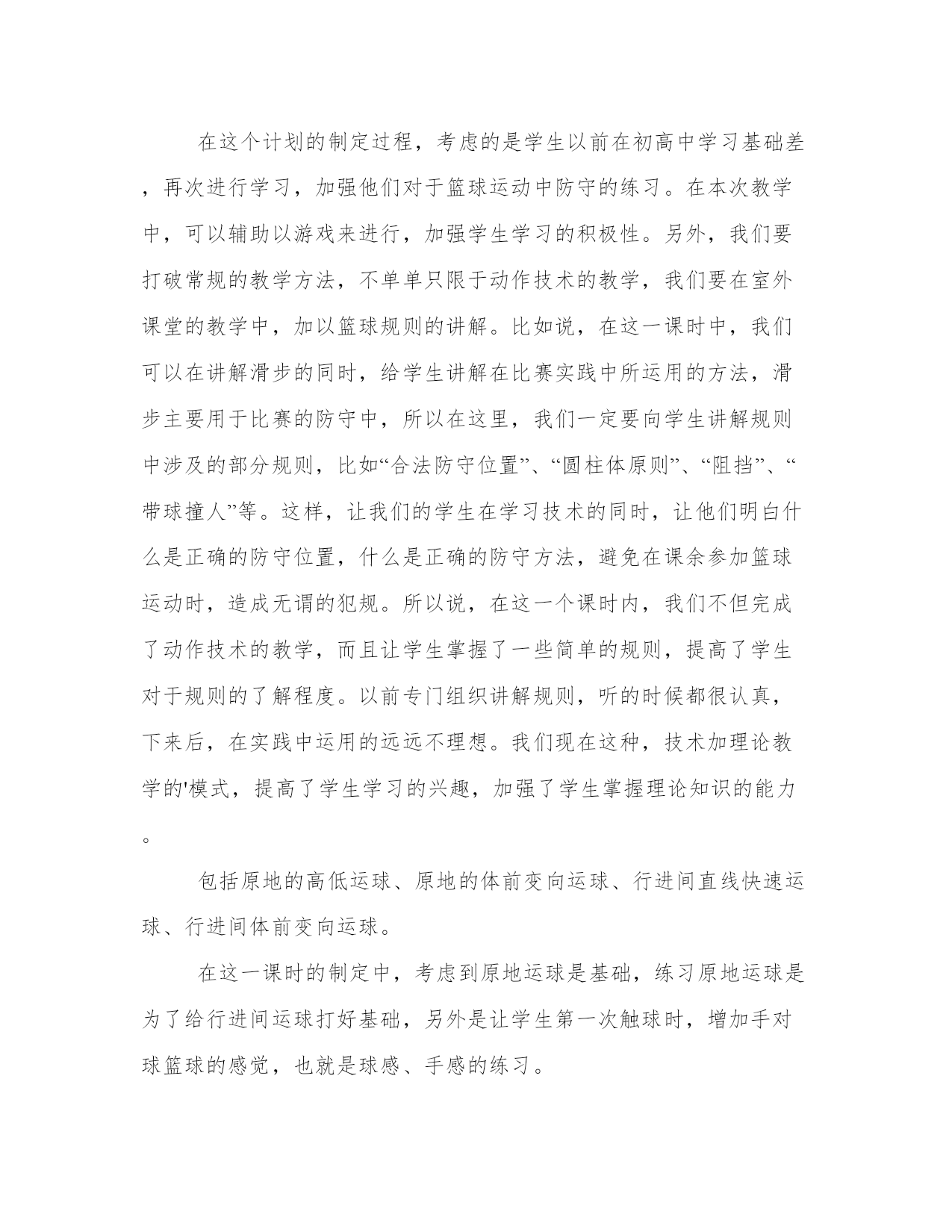 在这个计划的制定过程，考虑的是学生以前在初高中学习基础差，再次进行学习，加强他们对于篮球运动中防守的练习。在本次教学中，可以辅助以游戏来进行，加强学生学习的积极性。另外，我们要打破常规的教学方法，不单单只限于动作技术的教学，我们要在室外课堂的教学中，加以篮球规则的讲解。比如说，在这一课时中，我们可以在讲解滑步的同时，给学生讲解在比赛实践中所运用的方法，滑步主要用于比赛的防守中，所以在这里，我们一定要向学生讲解规则中涉及的部分规则，比如“合法防守位置”、“圆柱体原则”、“阻挡”、“带球撞人”等。这样，让我们的学生在学习技术的同时，让他们明白什么是正确的防守位置，什么是正确的防守方法，避免在课余参加篮球运动时，造成无谓的犯规。所以说，在这一个课时内，我们不但完成了动作技术的教学，而且让学生掌握了一些简单的规则，提高了学生对于规则的了解程度。以前专门组织讲解规则，听的时候都很认真，下来后，在实践中运用的远远不理想。我们现在这种，技术加理论教学的'模式，提高了学生学习的兴趣，加强了学生掌握理论知识的能力。

包括原地的高低运球、原地的体前变向运球、行进间直线快速运球、行进间体前变向运球。

在这一课时的制定中，考虑到原地运球是基础，练习原地运球是为了给行进间运球打好基础，另外是让学生第一次触球时，增加手对球篮球的感觉，也就是球感、手感的练习。